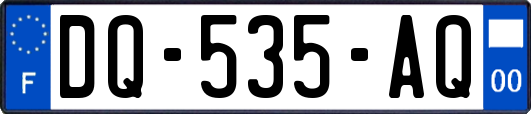 F
DQ-535-AQ
00